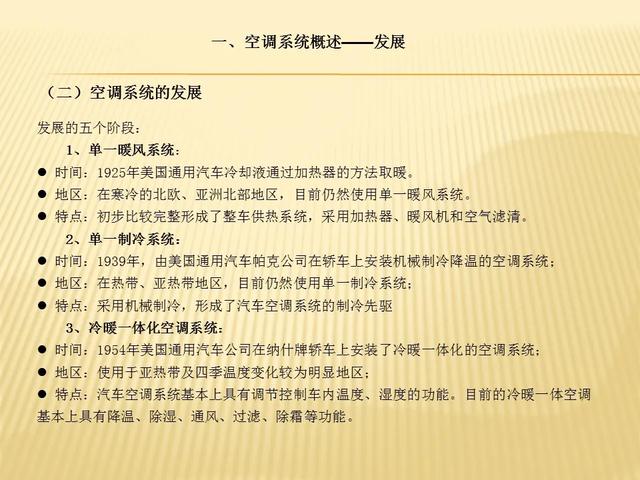 一、空调系统概述——发展

（二）空调系统的发展

发展的五个阶段：

1、单一暖风系统：

● 时间：1925年美国通用汽车冷却液通过加热器的方法取暖。

● 地区：在寒冷的北欧、亚洲北部地区，目前仍然使用单一暖风系统。

● 特点：初步比较完整形成了整车供热系统，采用加热器、暖风机和空气滤清。

2、单一制冷系统：

● 时间：1939年，由美国通用汽车帕克公司在轿车上安装机械制冷降温的空调系统；

● 地区：在热带、亚热带地区，目前仍然使用单一制冷系统；

● 特点：采用机械制冷，形成了汽车空调系统的制冷先驱

3、冷暖一体化空调系统：

● 时间：1954年美国通用汽车公司在纳什牌轿车上安装了冷暖一体化的空调系统；

● 地区：使用于亚热带及四季温度变化较为明显地区；

● 特点：汽车空调系统基本上具有调节控制车内温度、湿度的功能。目前的冷暖一体空调基本上具有降温、除湿、通风、过滤、除霜等功能。